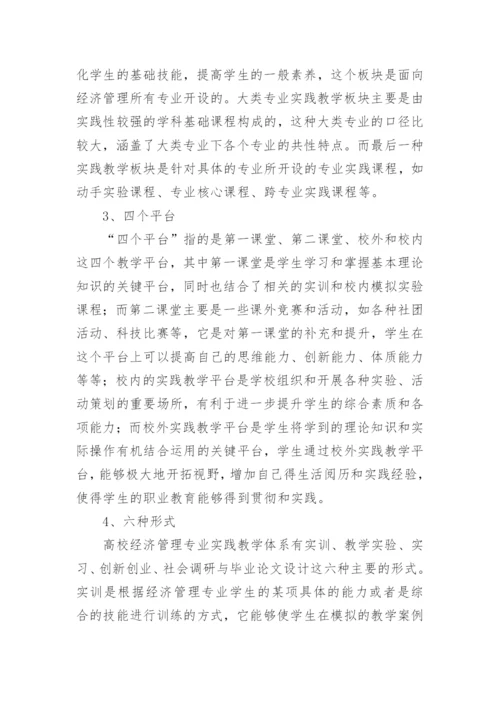 化学生的基础技能，提高学生的一般素养，这个板块是面向经济管理所有专业开设的。大类专业实践教学板块主要是由实践性较强的学科基础课程构成的，这种大类专业的口径比较大，涵盖了大类专业下各个专业的共性特点。而最后一种实践教学板块是针对具体的专业所开设的专业实践课程，如动手实验课程、专业核心课程、跨专业实践课程等。

3、四个平台

“四个平台”指的是第一课堂、第二课堂、校外和校内这四个教学平台，其中第一课堂是学生学习和掌握基本理论知识的关键平台，同时也结合了相关的实训和校内模拟实验课程；而第二课堂主要是一些课外竞赛和活动，如各种社团活动、科技比赛等，它是对第一课堂的补充和提升，学生在这个平台上可以提高自己的思维能力、创新能力、体质能力等等；校内的实践教学平台是学校组织和开展各种实验、活动策划的重要场所，有利于进一步提升学生的综合素质和各项能力；而校外实践教学平台是学生将学到的理论知识和实际操作有机结合运用的关键平台，学生通过校外实践教学平台，能够极大地开拓视野，增加自己得生活阅历和实践经验，使得学生的职业教育能够得到贯彻和实践。

4、六种形式

高校经济管理专业实践教学体系有实训、教学实验、实习、创新创业、社会调研与毕业论文设计这六种主要的形式。实训是根据经济管理专业学生的某项具体的能力或者是综合的技能进行训练的方式，它能够使学生在模拟的教学案例